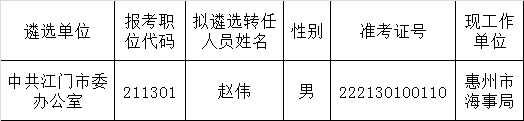 | 遴选单位 | 报考职位代码 | 拟遴选转任人员姓名 | 性别 | 准考证号 | 现工作单位 |
|---|---|---|---|---|---|
| 中共江门市委办公室 | 211301 | 赵伟 | 男 | 222130100110 | 惠州市海事局 |